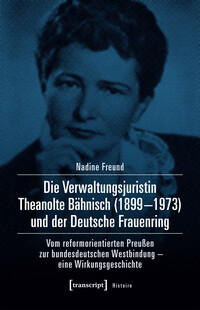 Nadine Freund

Die Verwaltungsjuristin Theanolte Bähnisch (1899–1973) und der Deutsche Frauenring

Vom reformorientierten Preußen zur bundesdeutschen Westbindung – eine Wirkungsgeschichte

[transcript] Histoire